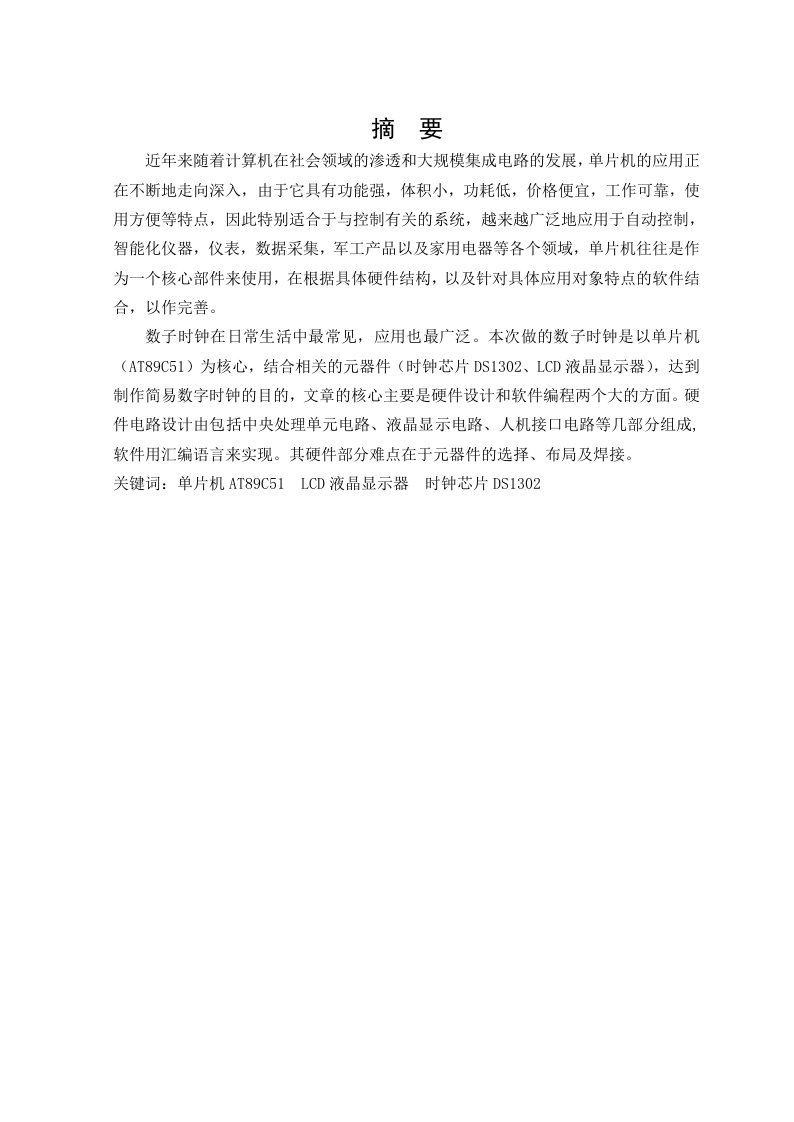 摘 要

近年来随着计算机在社会领域的渗透和大规模集成电路的发展,单片机的应用正在不断地走向深入，由于它具有功能强，体积小，功耗低，价格便宜，工作可靠，使用方便等特点，因此特别适合于与控制有关的系统，越来越广泛地应用于自动控制，智能化仪器，仪表，数据采集，军工产品以及家用电器等各个领域，单片机往往是作为一个核心部件来使用，在根据具体硬件结构，以及针对具体应用对象特点的软件结合，以作完善。

数子时钟在日常生活中最常见，应用也最广泛。本次做的数子时钟是以单片机（AT89C51）为核心，结合相关的元器件（时钟芯片DS1302、LCD液晶显示器），达到制作简易数字时钟的目的，文章的核心主要是硬件设计和软件编程两个大的方面。硬件电路设计由包括中央处理单元电路、液晶显示电路、人机接口电路等几部分组成,软件用汇编语言来实现。其硬件部分难点在于元器件的选择、布局及焊接。

关键词：单片机AT89C51 LCD液晶显示器 时钟芯片DS1302